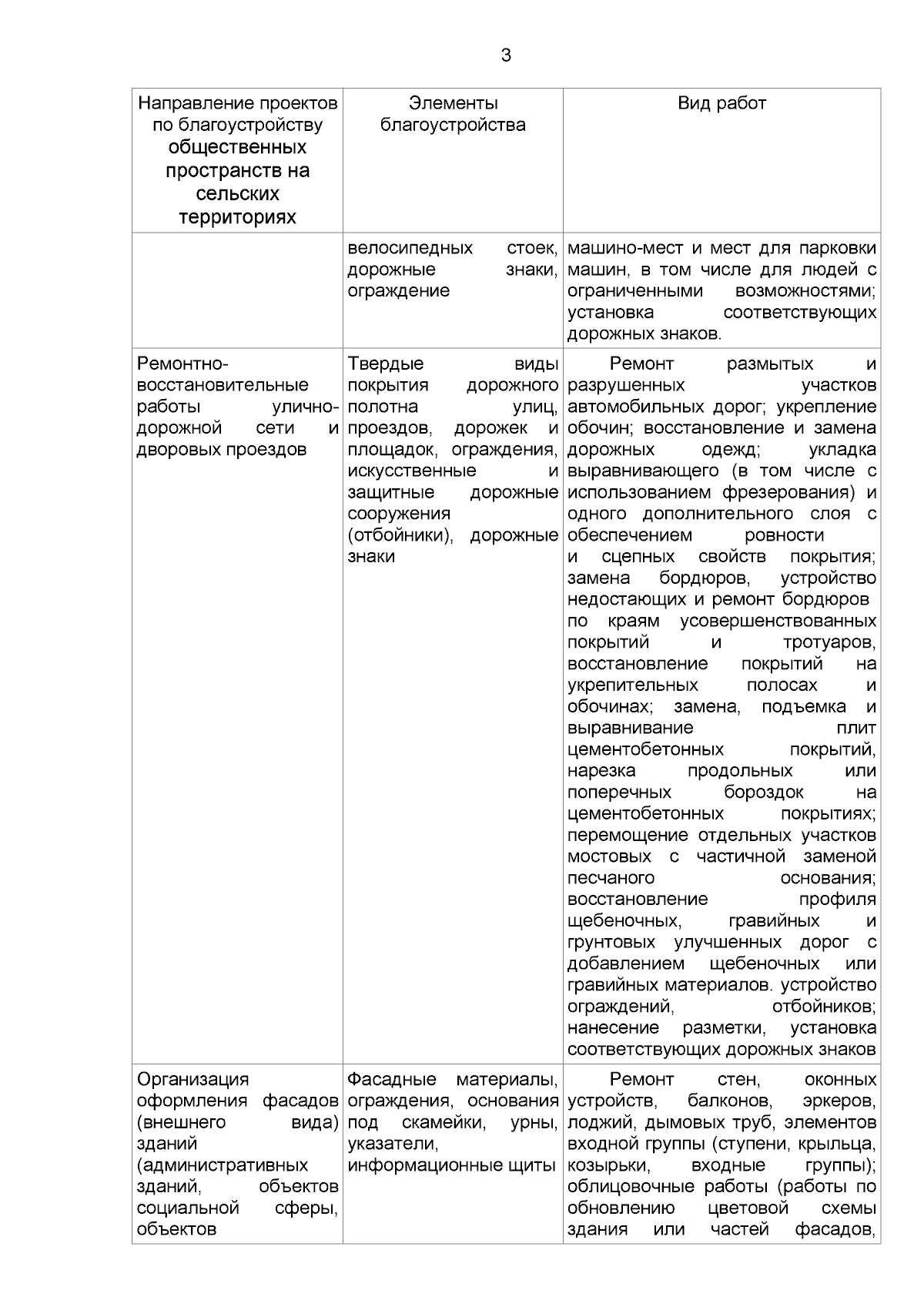 3

| Направление проектов по благоустройству общественных пространств на сельских территориях | Элементы благоустройства | Вид работ |
|---|---|---|
| | велосипедных стоек, дорожные знаки, ограждение | машино-мест и мест для парковки машин, в том числе для людей с ограниченными возможностями; установка соответствующих дорожных знаков. |
| Ремонтно-восстановительные работы улично-дорожной сети и дворовых проездов | Твердые виды покрытия дорожного полотна улиц, проездов, дорожек и площадок, ограждения, искусственные и защитные дорожные сооружения (отбойники), дорожные знаки | Ремонт размытых и разрушенных участков автомобильных дорог; укрепление обочин; восстановление и замена дорожных одежд; укладка выравнивающего (в том числе с использованием фрезерования) и одного дополнительного слоя с обеспечением ровности и сцепных свойств покрытия; замена бордюров, устройство недостающих и ремонт бордюров по краям усовершенствованных покрытий и тротуаров, восстановление покрытий на укрепительных полосах и обочинах; замена, подъемка и выравнивание плит цементобетонных покрытий, нарезка продольных или поперечных бороздок на цементобетонных покрытиях; перемощение отдельных участков мостовых с частичной заменой песчаного основания; восстановление профиля щебеночных, гравийных и грунтовых улучшенных дорог с добавлением щебеночных или гравийных материалов. устройство ограждений, отбойников; нанесение разметки, установка соответствующих дорожных знаков |
| Организация оформления фасадов (внешнего вида) зданий (административных зданий, объектов социальной сферы, объектов | Фасадные материалы, ограждения, основания под скамейки, урны, указатели, информационные щиты | Ремонт стен, оконных устройств, балконов, эркеров, лоджий, дымовых труб, элементов входной группы (ступени, крыльца, козырьки, входные группы); облицовочные работы (работы по обновлению цветовой схемы здания или частей фасадов, |